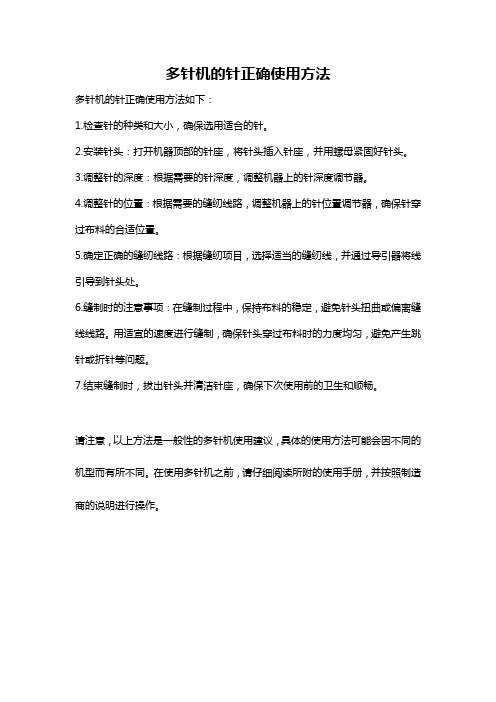 多针机的针正确使用方法

多针机的针正确使用方法如下：

1.检查针的种类和大小，确保选用适合的针。

2.安装针头：打开机器顶部的针座，将针头插入针座，并用螺母紧固好针头。

3.调整针的深度：根据需要的针深度，调整机器上的针深度调节器。

4.调整针的位置：根据需要的缝纫线路，调整机器上的针位置调节器，确保针穿过布料的合适位置。

5.确定正确的缝纫线路：根据缝纫项目，选择适当的缝纫线，并通过导引器将线引导到针头处。

6.缝制时的注意事项：在缝制过程中，保持布料的稳定，避免针头扭曲或偏离缝线线路。用适宜的速度进行缝制，确保针头穿过布料时的力度均匀，避免产生跳针或折针等问题。

7.结束缝制时，拔出针头并清洁针座，确保下次使用前的卫生和顺畅。

请注意，以上方法是一般性的多针机使用建议，具体的使用方法可能会因不同的机型而有所不同。在使用多针机之前，请仔细阅读所附的使用手册，并按照制造商的说明进行操作。